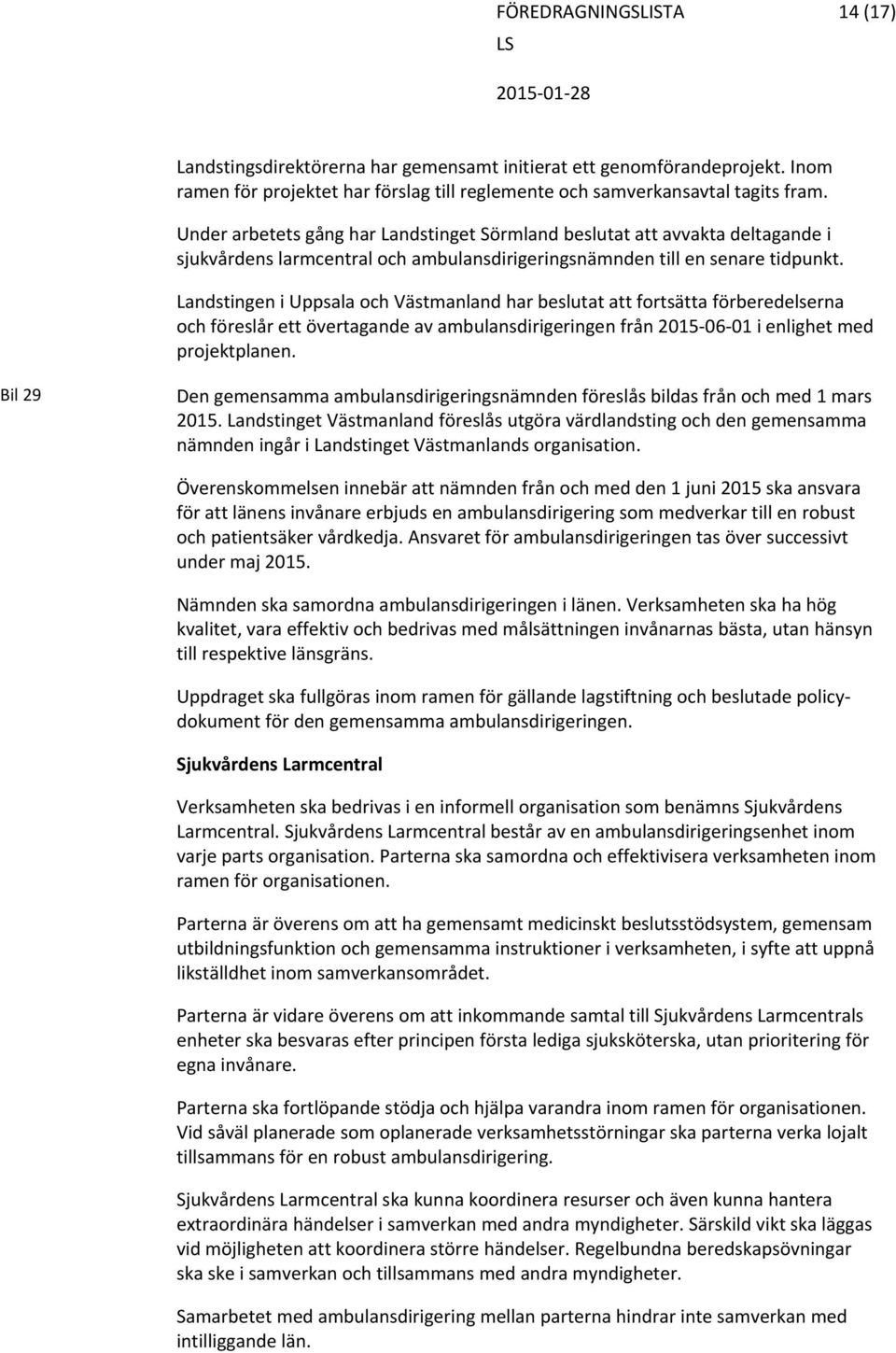 FÖREDRAGNINGSLISTA 14 (17)
LS
2015-01-28

Landstingsdirektörerna har gemensamt initierat ett genomförandeprojekt. Inom ramen för projektet har förslag till reglemente och samverkansavtal tagits fram.

Under arbetets gång har Landstinget Sörmland beslutat att avvakta deltagande i sjukvårdens larmcentral och ambulansdirigeringsnämnden till en senare tidpunkt.

Landstingen i Uppsala och Västmanland har beslutat att fortsätta förberedelserna och föreslår ett övertagande av ambulansdirigeringen från 2015-06-01 i enlighet med projektplanen.

Bil 29

Den gemensamma ambulansdirigeringsnämnden föreslås bildas från och med 1 mars 2015. Landstinget Västmanland föreslås utgöra värdlandsting och den gemensamma nämnden ingår i Landstinget Västmanlands organisation.

Överenskommelsen innebär att nämnden från och med den 1 juni 2015 ska ansvara för att länens invånare erbjuds en ambulansdirigering som medverkar till en robust och patientsäker vårdkedja. Ansvaret för ambulansdirigeringen tas över successivt under maj 2015.

Nämnden ska samordna ambulansdirigeringen i länen. Verksamheten ska ha hög kvalitet, vara effektiv och bedrivas med målsättningen invånarnas bästa, utan hänsyn till respektive länsgräns.

Uppdraget ska fullgöras inom ramen för gällande lagstiftning och beslutade policydokument för den gemensamma ambulansdirigeringen.

Sjukvårdens Larmcentral

Verksamheten ska bedrivas i en informell organisation som benämns Sjukvårdens Larmcentral. Sjukvårdens Larmcentral består av en ambulansdirigeringsenhet inom varje parts organisation. Parterna ska samordna och effektivisera verksamheten inom ramen för organisationen.

Parterna är överens om att ha gemensamt medicinskt beslutsstödsystem, gemensam utbildningsfunktion och gemensamma instruktioner i verksamheten, i syfte att uppnå likställdhet inom samverkansområdet.

Parterna är vidare överens om att inkommande samtal till Sjukvårdens Larmcentrals enheter ska besvaras efter principen första lediga sjuksköterska, utan prioritering för egna invånare.

Parterna ska fortlöpande stödja och hjälpa varandra inom ramen för organisationen. Vid såväl planerade som oplanerade verksamhetsstörningar ska parterna verka lojalt tillsammans för en robust ambulansdirigering.

Sjukvårdens Larmcentral ska kunna koordinera resurser och även kunna hantera extraordinära händelser i samverkan med andra myndigheter. Särskild vikt ska läggas vid möjligheten att koordinera större händelser. Regelbundna beredskapsövningar ska ske i samverkan och tillsammans med andra myndigheter.

Samarbetet med ambulansdirigering mellan parterna hindrar inte samverkan med intilliggande län.